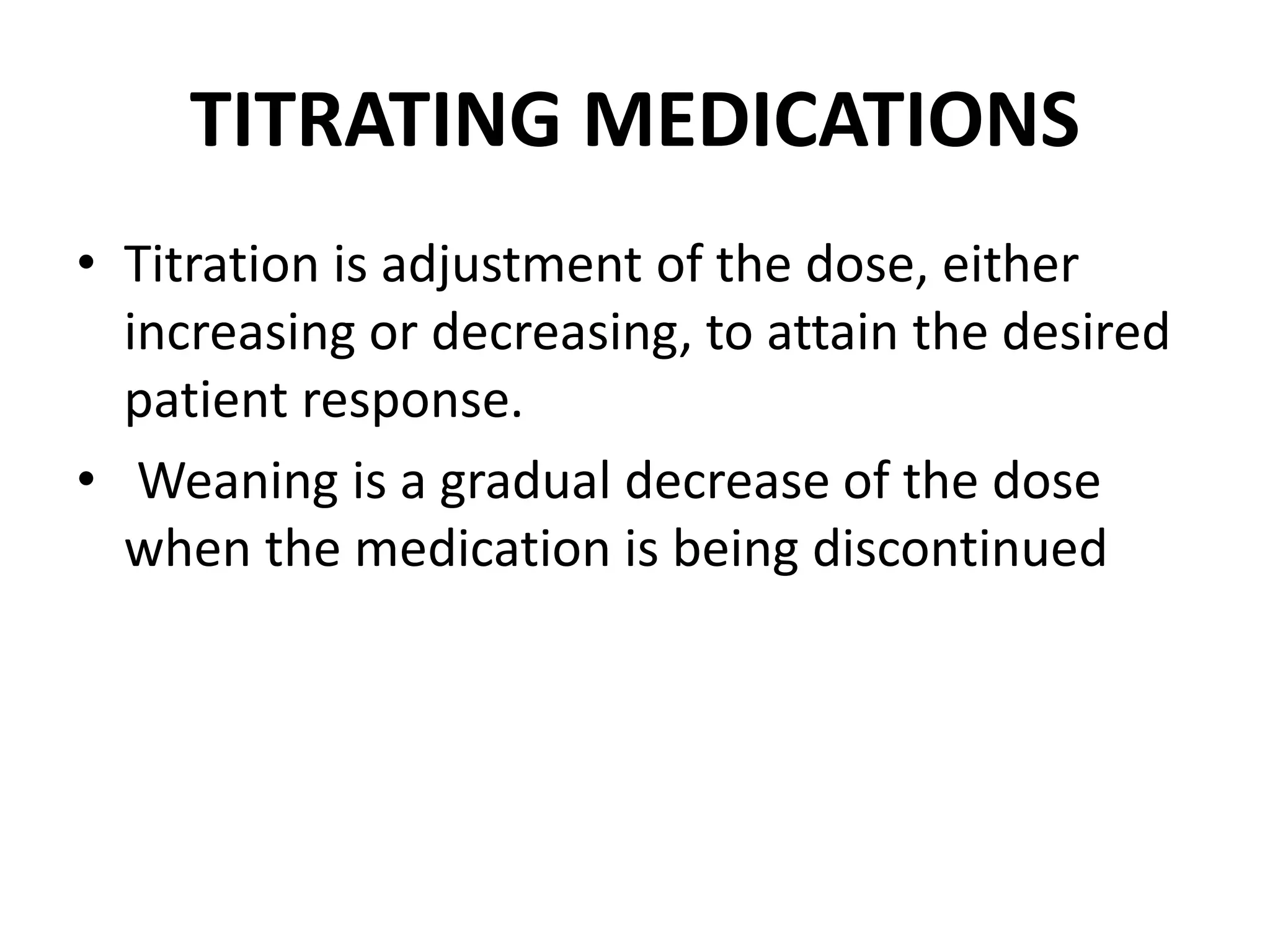 TITRATING MEDICATIONS

• Titration is adjustment of the dose, either increasing or decreasing, to attain the desired patient response.

• Weaning is a gradual decrease of the dose when the medication is being discontinued